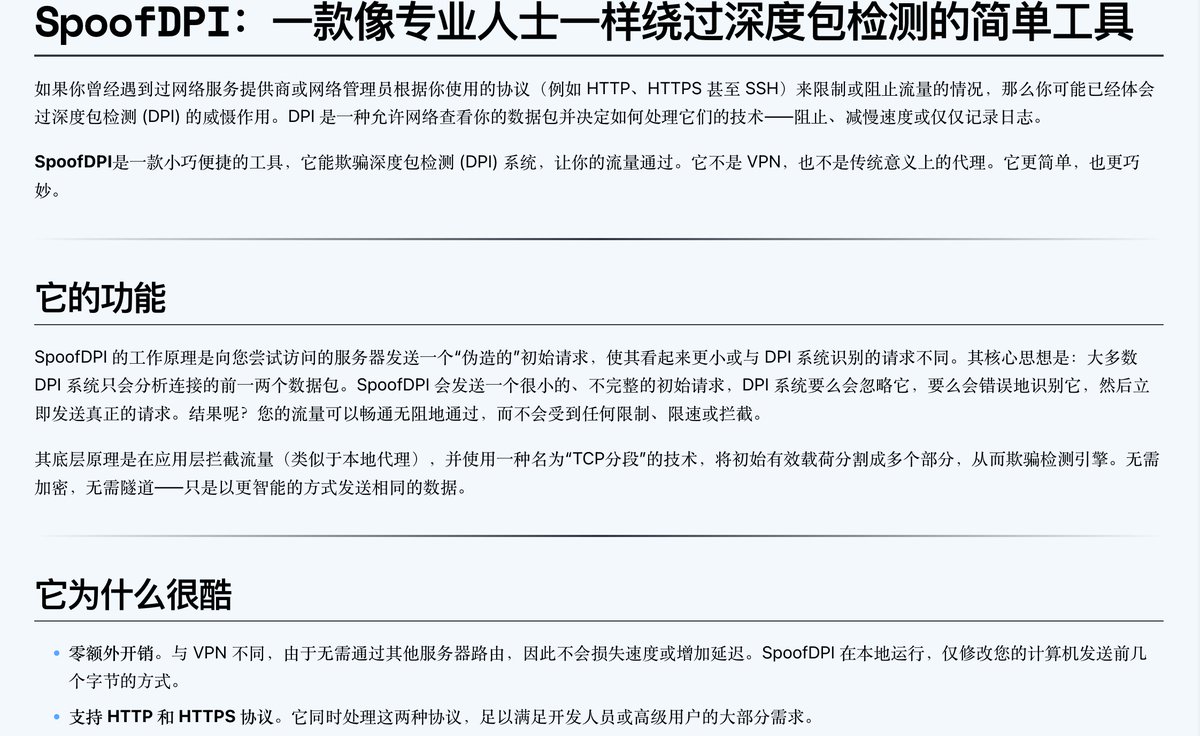 SpoofDPI：一款像专业人士一样绕过深度包检测的简单工具

如果你曾经遇到过网络服务提供商或网络管理员根据你使用的协议（例如 HTTP、HTTPS 甚至 SSH）来限制或阻止流量的情况，那么你可能已经体会过深度包检测 (DPI) 的威慑作用。DPI 是一种允许网络查看你的数据包并决定如何处理它们的技术——阻止、减慢速度或仅仅记录日志。

SpoofDPI是一款小巧便捷的工具，它能欺骗深度包检测 (DPI) 系统，让你的流量通过。它不是 VPN，也不是传统意义上的代理。它更简单，也更巧妙。

它的功能

SpoofDPI 的工作原理是向您尝试访问的服务器发送一个“伪造的”初始请求，使其看起来更小或与 DPI 系统识别的请求不同。其核心思想是：大多数 DPI 系统只会分析连接的前一两个数据包。SpoofDPI 会发送一个很小的、不完整的初始请求，DPI 系统要么会忽略它，要么会错误地识别它，然后立即发送真正的请求。结果呢？您的流量可以畅通无阻地通过，而不会受到任何限制、限速或拦截。

其底层原理是在应用层拦截流量（类似于本地代理），并使用一种名为“TCP分段”的技术，将初始有效载荷分割成多个部分，从而欺骗检测引擎。无需加密，无需隧道——只是以更智能的方式发送相同的数据。

它为什么很酷

• 零额外开销。与 VPN 不同，由于无需通过其他服务器路由，因此不会损失速度或增加延迟。SpoofDPI 在本地运行，仅修改您的计算机发送前几个字节的方式。
• 支持 HTTP 和 HTTPS 协议。它同时处理这两种协议，足以满足开发人员或高级用户的大部分需求。